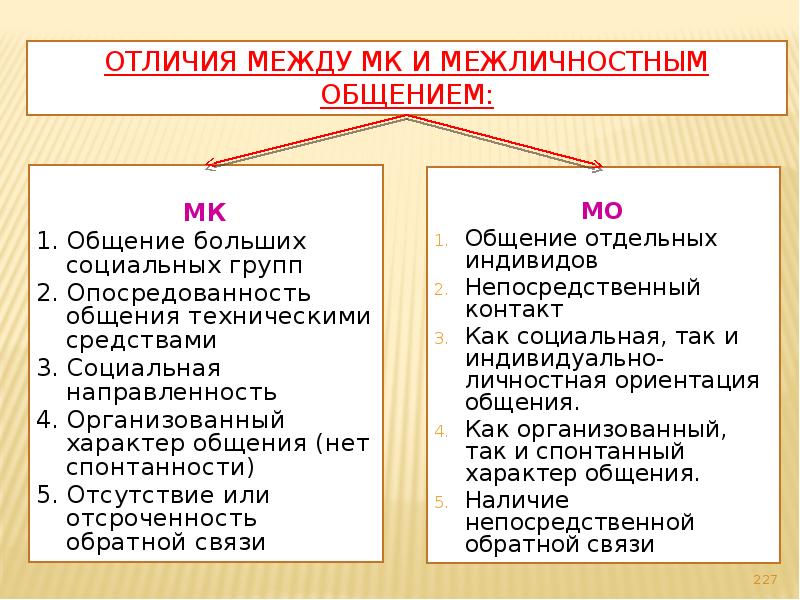 ОТЛИЧИЯ МЕЖДУ МК И МЕЖЛИЧНОСТНЫМ ОБЩЕНИЕМ:

МК

1. Общение больших социальных групп
2. Опосредованность общения техническими средствами
3. Социальная направленность
4. Организованный характер общения (нет спонтанности)
5. Отсутствие или отсроченность обратной связи

МО

1. Общение отдельных индивидов
2. Непосредственный контакт
3. Как социальная, так и индивидуально-личностная ориентация общения.
4. Как организованный, так и спонтанный характер общения.
5. Наличие непосредственной обратной связи

227